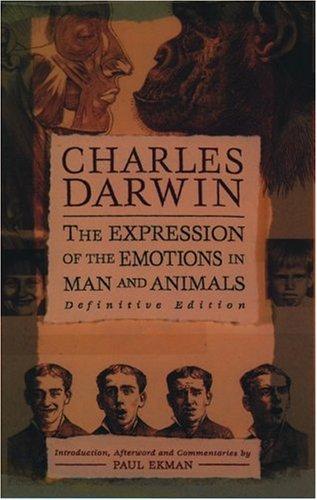 CHARLES DARWIN

THE EXPRESSION OF THE EMOTIONS IN MAN AND ANIMALS

Definitive Edition

Introduction, Afterword and Commentaries by
PAUL EKMAN